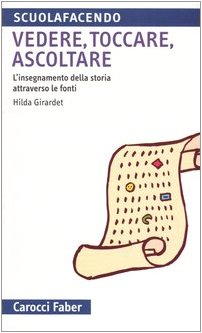 SCUOLAFACENDO

VEDERE, TOCCARE, ASCOLTARE

L'insegnamento della storia attraverso le fonti

Hilda Girardet

Carocci Faber